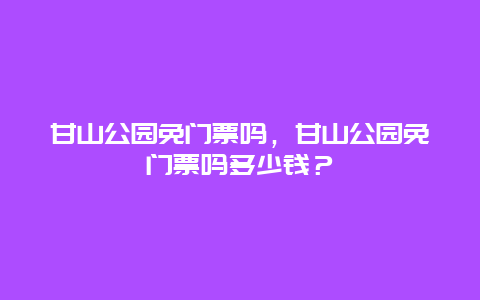 甘山公园免门票吗，甘山公园免门票吗多少钱？